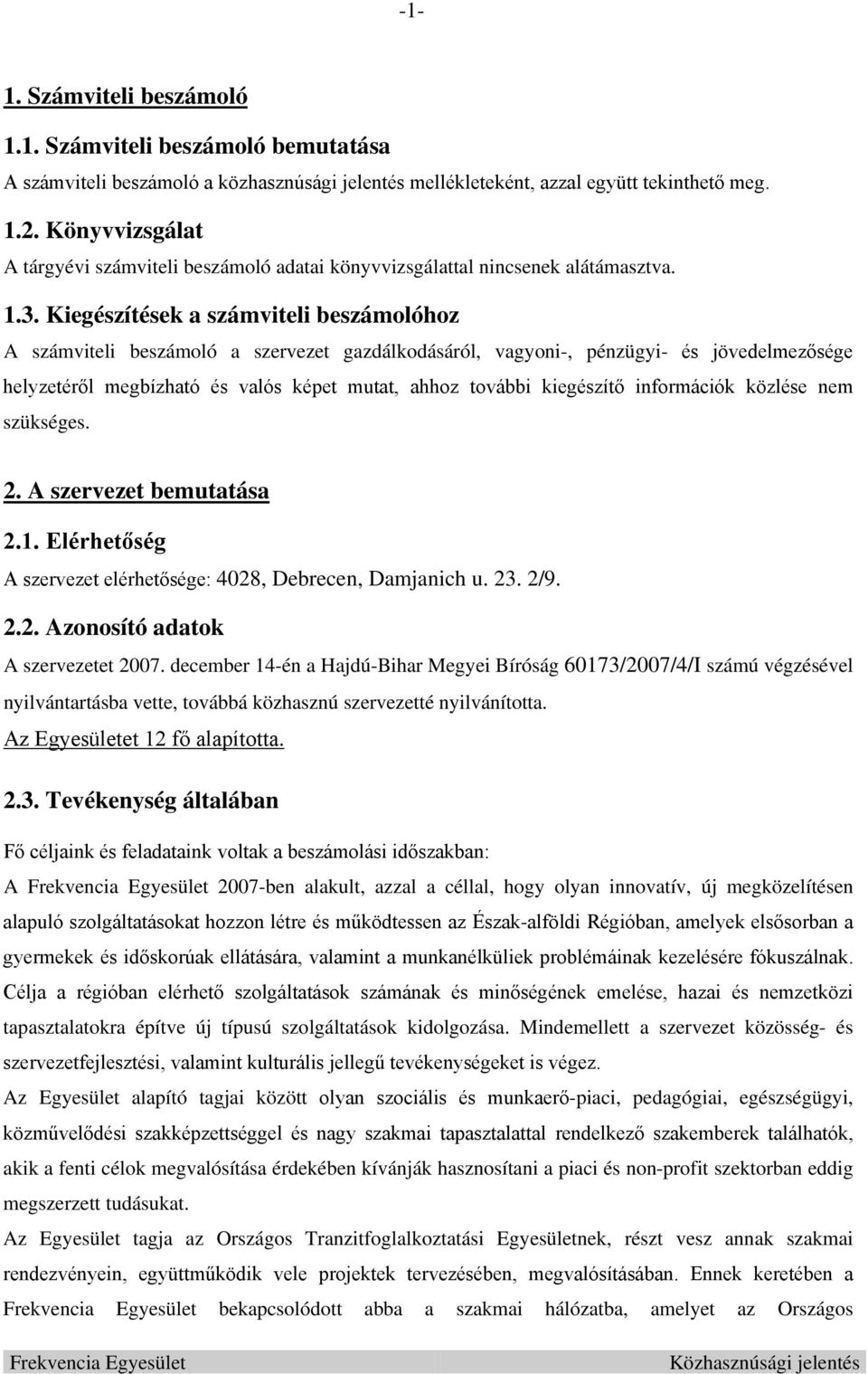 -1-

1. Számviteli beszámoló

1.1. Számviteli beszámoló bemutatása

A számviteli beszámoló a közhasznúsági jelentés mellékleteként, azzal együtt tekinthető meg.

1.2. Könyvvizsgálat

A tárgyévi számviteli beszámoló adatai könyvvizsgálattal nincsenek alátámasztva.

1.3. Kiegészítések a számviteli beszámolóhoz

A számviteli beszámoló a szervezet gazdálkodásáról, vagyoni-, pénzügyi- és jövedelmezősége helyzetéről megbízható és valós képet mutat, ahhoz további kiegészítő információk közlése nem szükséges.

2. A szervezet bemutatása

2.1. Elérhetőség

A szervezet elérhetősége: 4028, Debrecen, Damjanich u. 23. 2/9.

2.2. Azonosító adatok

A szervezetet 2007. december 14-én a Hajdú-Bihar Megyei Bíróság 60173/2007/4/I számú végzésével nyilvántartásba vette, továbbá közhasznú szervezetté nyilvánította.

Az Egyesületet 12 fő alapította.

2.3. Tevékenység általában

Fő céljaink és feladataink voltak a beszámolási időszakban:

A Frekvencia Egyesület 2007-ben alakult, azzal a céllal, hogy olyan innovatív, új megközelítésen alapuló szolgáltatásokat hozzon létre és működtessen az Észak-alföldi Régióban, amelyek elsősorban a gyermekek és időskorúak ellátására, valamint a munkanélküliek problémáinak kezelésére fókuszálnak. Célja a régióban elérhető szolgáltatások számának és minőségének emelése, hazai és nemzetközi tapasztalatokra építve új típusú szolgáltatások kidolgozása. Mindemellett a szervezet közösség- és szervezetfejlesztési, valamint kulturális jellegű tevékenységeket is végez.

Az Egyesület alapító tagjai között olyan szociális és munkaerő-piaci, pedagógiai, egészségügyi, közművelődési szakképzettséggel és nagy szakmai tapasztalattal rendelkező szakemberek találhatók, akik a fenti célok megvalósítása érdekében kívánják hasznosítani a piaci és non-profit szektorban eddig megszerzett tudásukat.

Az Egyesület tagja az Országos Tranzitfoglalkoztatási Egyesületnek, részt vesz annak szakmai rendezvényein, együttműködik vele projektek tervezésében, megvalósításában. Ennek keretében a Frekvencia Egyesület bekapcsolódott abba a szakmai hálózatba, amelyet az Országos

Frekvencia Egyesület Közhasznúsági jelentés